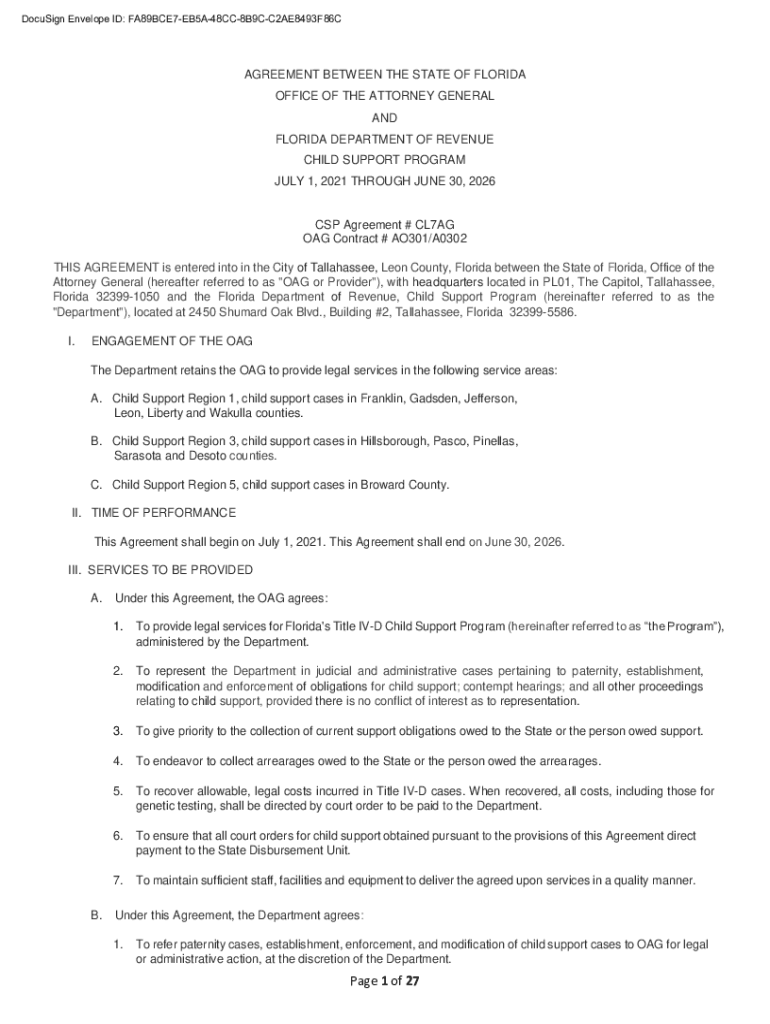 DocuSign Envelope ID: FA89BCE7-EB5A-48CC-8B9C-C2AE8493F86C

AGREEMENT BETWEEN THE STATE OF FLORIDA
OFFICE OF THE ATTORNEY GENERAL
AND
FLORIDA DEPARTMENT OF REVENUE
CHILD SUPPORT PROGRAM
JULY 1, 2021 THROUGH JUNE 30, 2026

CSP Agreement # CL7AG
OAG Contract # AO301/A0302

THIS AGREEMENT is entered into in the City of Tallahassee, Leon County, Florida between the State of Florida, Office of the Attorney General (hereafter referred to as "OAG or Provider"), with headquarters located in PL01, The Capitol, Tallahassee, Florida 32399-1050 and the Florida Department of Revenue, Child Support Program (hereinafter referred to as the "Department"), located at 2450 Shumard Oak Blvd., Building #2, Tallahassee, Florida 32399-5586.

I. ENGAGEMENT OF THE OAG

The Department retains the OAG to provide legal services in the following service areas:

A. Child Support Region 1, child support cases in Franklin, Gadsden, Jefferson, Leon, Liberty and Wakulla counties.

B. Child Support Region 3, child support cases in Hillsborough, Pasco, Pinellas, Sarasota and Desoto counties.

C. Child Support Region 5, child support cases in Broward County.

II. TIME OF PERFORMANCE

This Agreement shall begin on July 1, 2021. This Agreement shall end on June 30, 2026.

III. SERVICES TO BE PROVIDED

A. Under this Agreement, the OAG agrees:

1. To provide legal services for Florida's Title IV-D Child Support Program (hereinafter referred to as "the Program"), administered by the Department.

2. To represent the Department in judicial and administrative cases pertaining to paternity, establishment, modification and enforcement of obligations for child support; contempt hearings; and all other proceedings relating to child support, provided there is no conflict of interest as to representation.

3. To give priority to the collection of current support obligations owed to the State or the person owed support.

4. To endeavor to collect arrearages owed to the State or the person owed the arrearages.

5. To recover allowable, legal costs incurred in Title IV-D cases. When recovered, all costs, including those for genetic testing, shall be directed by court order to be paid to the Department.

6. To ensure that all court orders for child support obtained pursuant to the provisions of this Agreement direct payment to the State Disbursement Unit.

7. To maintain sufficient staff, facilities and equipment to deliver the agreed upon services in a quality manner.

B. Under this Agreement, the Department agrees:

1. To refer paternity cases, establishment, enforcement, and modification of child support cases to OAG for legal or administrative action, at the discretion of the Department.

Page 1 of 27